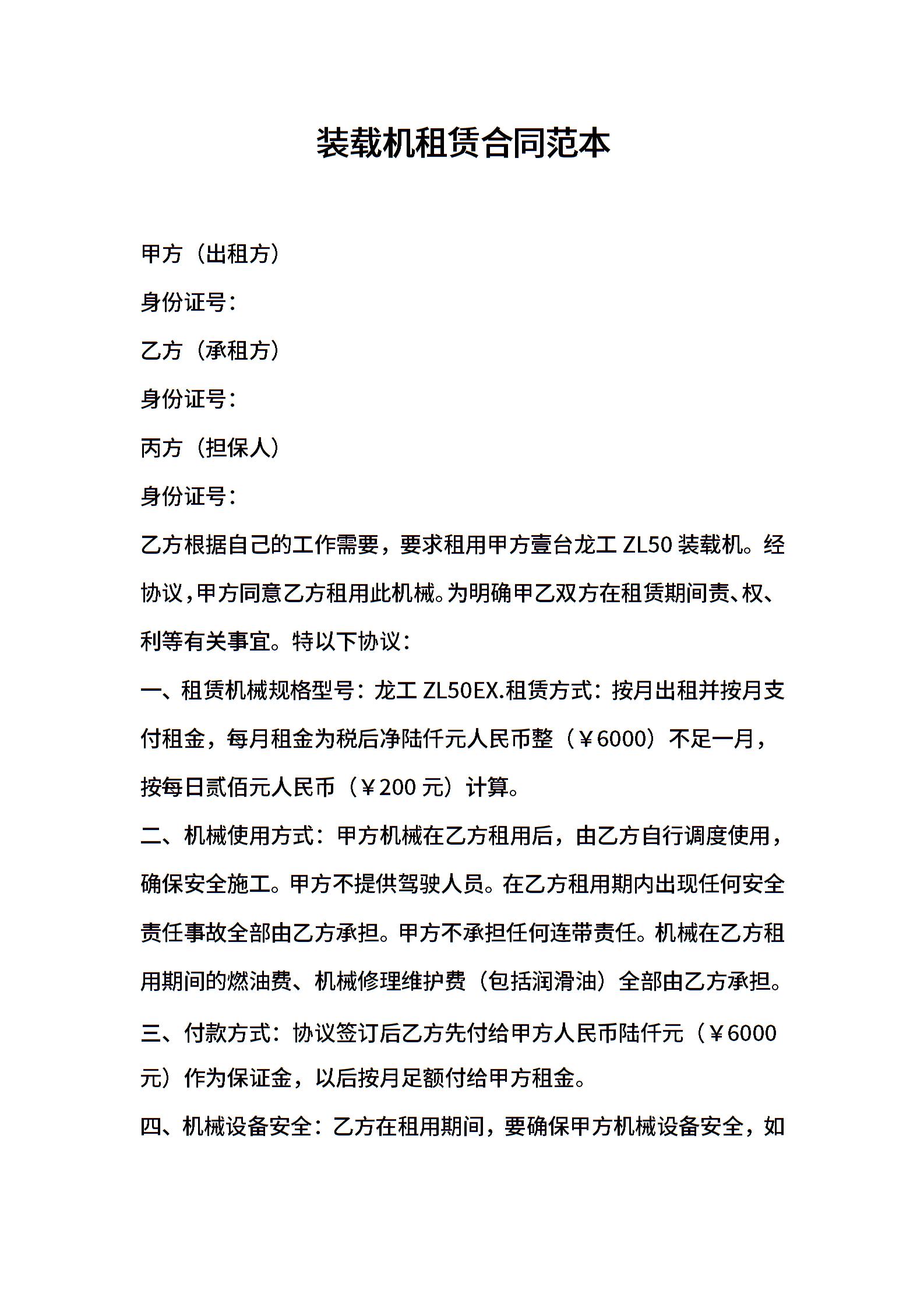 装载机租赁合同范本

甲方（出租方）

身份证号：

乙方（承租方）

身份证号：

丙方（担保人）

身份证号：

乙方根据自己的工作需要，要求租用甲方壹台龙工 ZL50 装载机。经协议，甲方同意乙方租用此机械。为明确甲乙双方在租赁期间责、权、利等有关事宜。特以下协议：

一、租赁机械规格型号：龙工 ZL50EX.租赁方式：按月出租并按月支付租金，每月租金为税后净陆仟元人民币整（￥6000）不足一月，按每日贰佰元人民币（￥200 元）计算。

二、机械使用方式：甲方机械在乙方租用后，由乙方自行调度使用，确保安全施工。甲方不提供驾驶人员。在乙方租用期内出现任何安全责任事故全部由乙方承担。甲方不承担任何连带责任。机械在乙方租用期间的燃油费、机械修理维护费（包括润滑油）全部由乙方承担。

三、付款方式：协议签订后乙方先付给甲方人民币陆仟元（￥6000 元）作为保证金，以后按月足额付给甲方租金。

四、机械设备安全：乙方在租用期间，要确保甲方机械设备安全，如